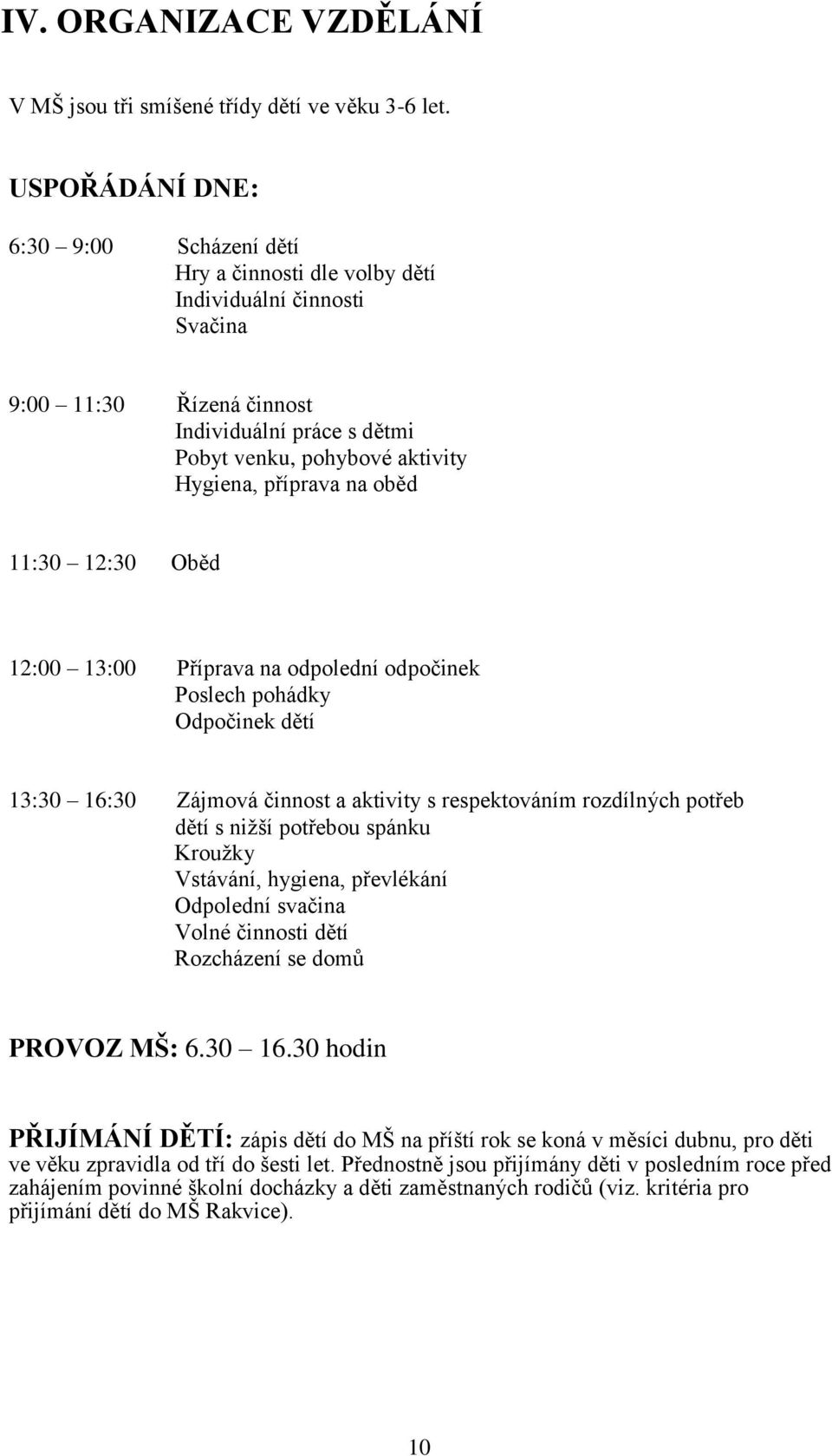 IV. ORGANIZACE VZDĚLÁNÍ

V MŠ jsou tři smíšené třídy dětí ve věku 3-6 let.

USPOŘÁDÁNÍ DNE:

6:30 – 9:00 Scházení dětí
Hry a činnosti dle volby dětí
Individuální činnosti
Svačina

9:00 – 11:30 Řízená činnost
Individuální práce s dětmi
Pobyt venku, pohybové aktivity
Hygiena, příprava na oběd

11:30 – 12:30 Oběd

12:00 – 13:00 Příprava na odpolední odpočinek
Poslech pohádky
Odpočinek dětí

13:30 – 16:30 Zájmová činnost a aktivity s respektováním rozdílných potřeb dětí s nižší potřebou spánku
Kroužky
Vstávání, hygiena, převlékání
Odpolední svačina
Volné činnosti dětí
Rozcházení se domů

PROVOZ MŠ: 6.30 – 16.30 hodin

PŘIJÍMÁNÍ DĚTÍ: zápis dětí do MŠ na příští rok se koná v měsíci dubnu, pro děti ve věku zpravidla od tří do šesti let. Přednostně jsou přijímány děti v posledním roce před zahájením povinné školní docházky a děti zaměstnaných rodičů (viz. kritéria pro přijímání dětí do MŠ Rakvice).

10